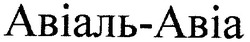 Авіаль-Авіа